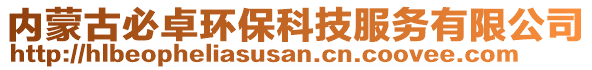 内蒙古必卓环保科技服务有限公司
http://hlbeopheliasusan.cn.coovee.com